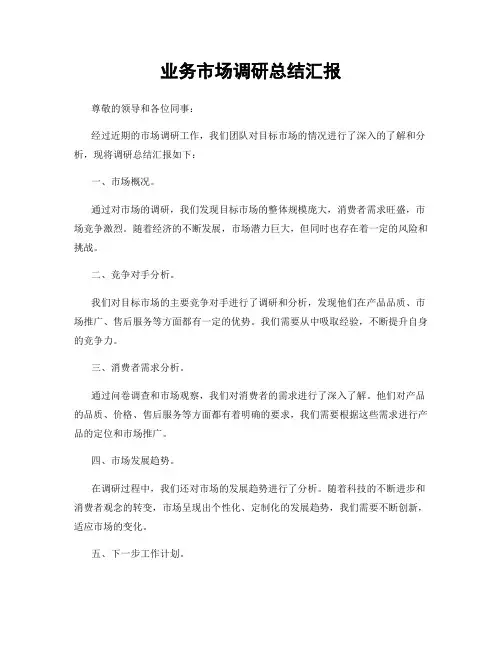 业务市场调研总结汇报

尊敬的领导和各位同事：

经过近期的市场调研工作，我们团队对目标市场的情况进行了深入的了解和分析，现将调研总结汇报如下：

一、市场概况。

通过对市场的调研，我们发现目标市场的整体规模庞大，消费者需求旺盛，市场竞争激烈。随着经济的不断发展，市场潜力巨大，但同时也存在着一定的风险和挑战。

二、竞争对手分析。

我们对目标市场的主要竞争对手进行了调研和分析，发现他们在产品品质、市场推广、售后服务等方面都有一定的优势。我们需要从中吸取经验，不断提升自身的竞争力。

三、消费者需求分析。

通过问卷调查和市场观察，我们对消费者的需求进行了深入了解。他们对产品的品质、价格、售后服务等方面都有着明确的要求，我们需要根据这些需求进行产品的定位和市场推广。

四、市场发展趋势。

在调研过程中，我们还对市场的发展趋势进行了分析。随着科技的不断进步和消费者观念的转变，市场呈现出个性化、定制化的发展趋势，我们需要不断创新，适应市场的变化。

五、下一步工作计划。